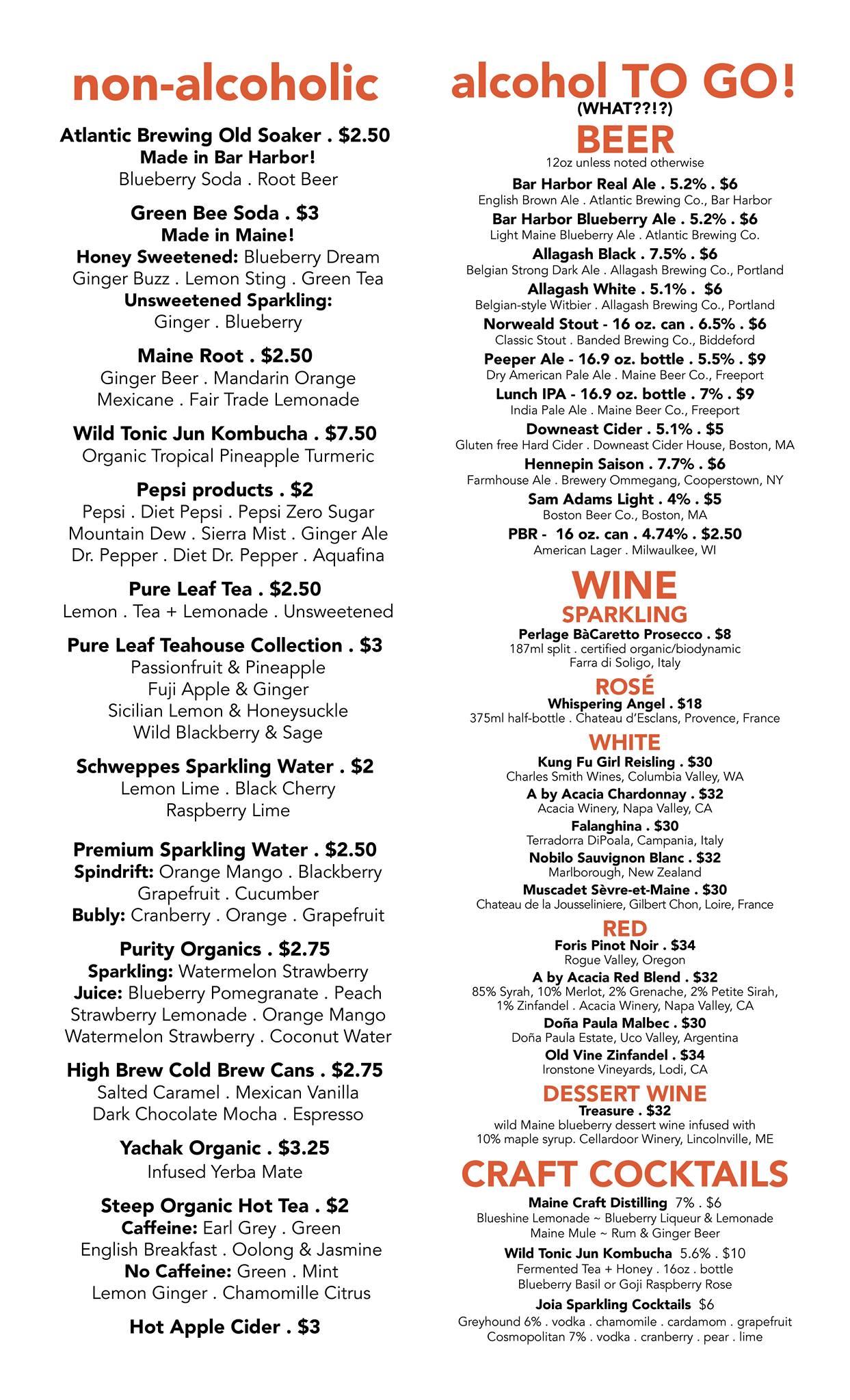 non-alcoholic

Atlantic Brewing Old Soaker . $2.50
Made in Bar Harbor!
Blueberry Soda . Root Beer

Green Bee Soda . $3
Made in Maine!
Honey Sweetened: Blueberry Dream
Ginger Buzz . Lemon Sting . Green Tea
Unsweetened Sparkling:
Ginger . Blueberry

Maine Root . $2.50
Ginger Beer . Mandarin Orange
Mexicane . Fair Trade Lemonade

Wild Tonic Jun Kombucha . $7.50
Organic Tropical Pineapple Turmeric

Pepsi products . $2
Pepsi . Diet Pepsi . Pepsi Zero Sugar
Mountain Dew . Sierra Mist . Ginger Ale
Dr. Pepper . Diet Dr. Pepper . Aquafina

Pure Leaf Tea . $2.50
Lemon . Tea + Lemonade . Unsweetened

Pure Leaf Teahouse Collection . $3
Passionfruit & Pineapple
Fuji Apple & Ginger
Sicilian Lemon & Honeysuckle
Wild Blackberry & Sage

Schweppes Sparkling Water . $2
Lemon Lime . Black Cherry
Raspberry Lime

Premium Sparkling Water . $2.50
Spindrift: Orange Mango . Blackberry
Grapefruit . Cucumber
Bubly: Cranberry . Orange . Grapefruit

Purity Organics . $2.75
Sparkling: Watermelon Strawberry
Juice: Blueberry Pomegranate . Peach
Strawberry Lemonade . Orange Mango
Watermelon Strawberry . Coconut Water

High Brew Cold Brew Cans . $2.75
Salted Caramel . Mexican Vanilla
Dark Chocolate Mocha . Espresso

Yachak Organic . $3.25
Infused Yerba Mate

Steep Organic Hot Tea . $2
Caffeine: Earl Grey . Green
English Breakfast . Oolong & Jasmine
No Caffeine: Green . Mint
Lemon Ginger . Chamomille Citrus

Hot Apple Cider . $3

alcohol TO GO!
(WHAT??!?)
BEER
12oz unless noted otherwise

Bar Harbor Real Ale . 5.2% . $6
English Brown Ale . Atlantic Brewing Co., Bar Harbor
Bar Harbor Blueberry Ale . 5.2% . $6
Light Maine Blueberry Ale . Atlantic Brewing Co.
Allagash Black . 7.5% . $6
Belgian Strong Dark Ale . Allagash Brewing Co., Portland
Allagash White . 5.1% . $6
Belgian-style Witbier . Allagash Brewing Co., Portland
Norweald Stout - 16 oz. can . 6.5% . $6
Classic Stout . Banded Brewing Co., Biddeford
Peeper Ale - 16.9 oz. bottle . 5.5% . $9
Dry American Pale Ale . Maine Beer Co., Freeport
Lunch IPA - 16.9 oz. bottle . 7% . $9
India Pale Ale . Maine Beer Co., Freeport
Downeast Cider . 5.1% . $5
Gluten free Hard Cider . Downeast Cider House, Boston, MA
Hennepin Saison . 7.7% . $6
Farmhouse Ale . Brewery Ommegang, Cooperstown, NY
Sam Adams Light . 4% . $5
Boston Beer Co., Boston, MA
PBR - 16 oz. can . 4.74% . $2.50
American Lager . Milwaulkee, WI

WINE
SPARKLING
Perlage BàCaretto Prosecco . $8
187ml split . certified organic/biodynamic
Farra di Soligo, Italy
ROSÉ
Whispering Angel . $18
375ml half-bottle . Chateau d'Esclans, Provence, France
WHITE
Kung Fu Girl Reisling . $30
Charles Smith Wines, Columbia Valley, WA
A by Acacia Chardonnay . $32
Acacia Winery, Napa Valley, CA
Falanghina . $30
Terradorra DiPoala, Campania, Italy
Nobilo Sauvignon Blanc . $32
Marlborough, New Zealand
Muscadet Sèvre-et-Maine . $30
Chateau de la Jousseliniere, Gilbert Chon, Loire, France
RED
Foris Pinot Noir . $34
Rogue Valley, Oregon
A by Acacia Red Blend . $32
85% Syrah, 10% Merlot, 2% Grenache, 2% Petite Sirah, 1% Zinfandel . Acacia Winery, Napa Valley, CA
Doña Paula Malbec . $30
Doña Paula Estate, Uco Valley, Argentina
Old Vine Zinfandel . $34
Ironstone Vineyards, Lodi, CA
DESSERT WINE
Treasure . $32
wild Maine blueberry dessert wine infused with 10% maple syrup. Cellardoor Winery, Lincolnville, ME

CRAFT COCKTAILS
Maine Craft Distilling 7% . $6
Blueshine Lemonade ~ Blueberry Liqueur & Lemonade
Maine Mule ~ Rum & Ginger Beer
Wild Tonic Jun Kombucha 5.6% . $10
Fermented Tea + Honey . 16oz . bottle
Blueberry Basil or Goji Raspberry Rose
Joia Sparkling Cocktails $6
Greyhound 6% . vodka . chamomile . cardamom . grapefruit
Cosmopolitan 7% . vodka . cranberry . pear . lime